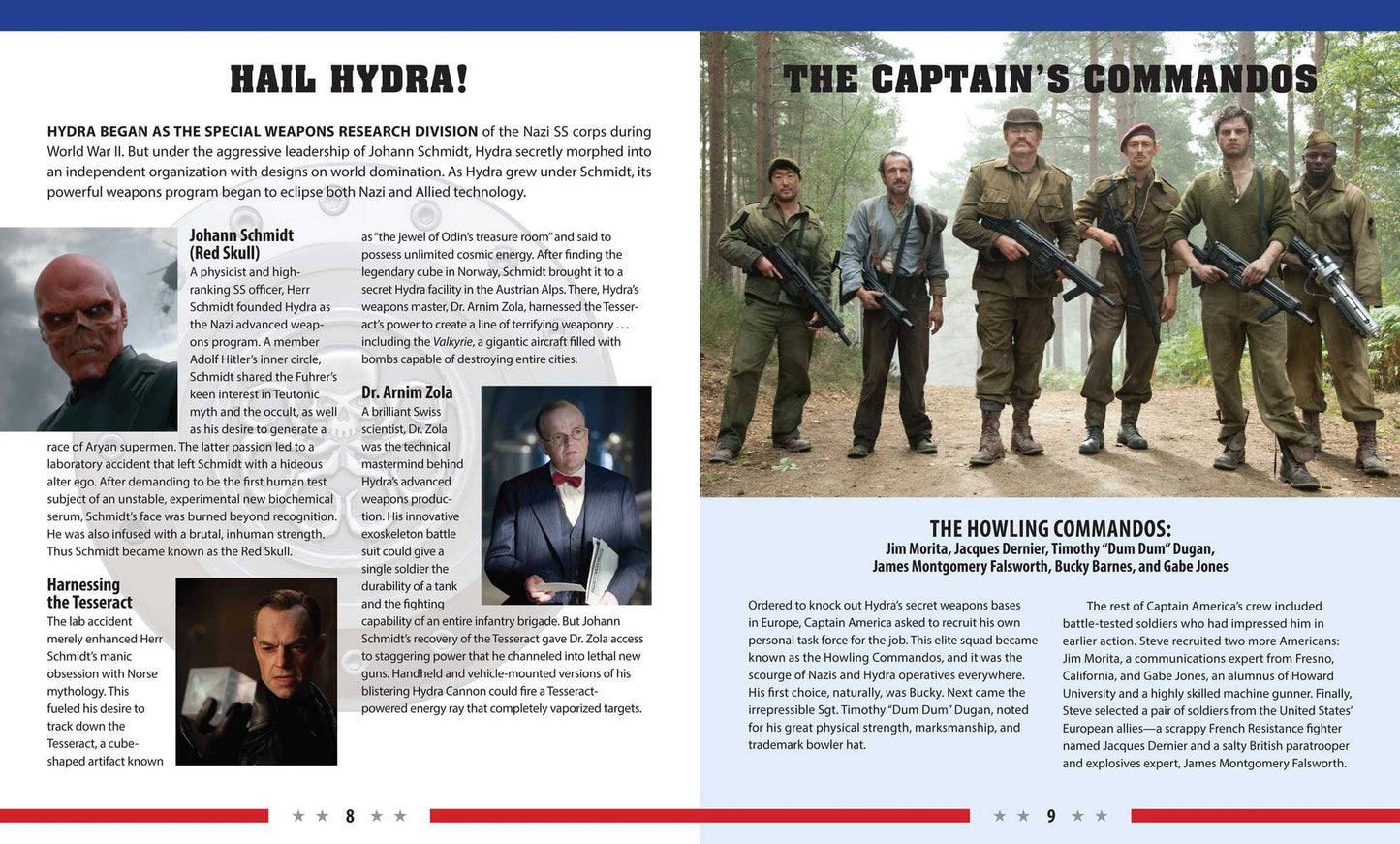 HAIL HYDRA!

HYDRA BEGAN AS THE SPECIAL WEAPONS RESEARCH DIVISION of the Nazi SS corps during World War II. But under the aggressive leadership of Johann Schmidt, Hydra secretly morphed into an independent organization with designs on world domination. As Hydra grew under Schmidt, its powerful weapons program began to eclipse both Nazi and Allied technology.

Johann Schmidt (Red Skull)

A physicist and high-ranking SS officer, Herr Schmidt founded Hydra as the Nazi advanced weapons program. A member Adolf Hitler's inner circle, Schmidt shared the Fuhrer's keen interest in Teutonic myth and the occult, as well as his desire to generate a race of Aryan supermen. The latter passion led to a laboratory accident that left Schmidt with a hideous alter ego. After demanding to be the first human test subject of an unstable, experimental new biochemical serum, Schmidt's face was burned beyond recognition. He was also infused with a brutal, inhuman strength. Thus Schmidt became known as the Red Skull.

Harnessing the Tesseract

The lab accident merely enhanced Herr Schmidt's manic obsession with Norse mythology. This fueled his desire to track down the Tesseract, a cube-shaped artifact known as "the jewel of Odin's treasure room" and said to possess unlimited cosmic energy. After finding the legendary cube in Norway, Schmidt brought it to a secret Hydra facility in the Austrian Alps. There, Hydra's weapons master, Dr. Arnim Zola, harnessed the Tesseract's power to create a line of terrifying weaponry . . . including the Valkyrie, a gigantic aircraft filled with bombs capable of destroying entire cities.

Dr. Arnim Zola

A brilliant Swiss scientist, Dr. Zola was the technical mastermind behind Hydra's advanced weapons production. His innovative exoskeleton battle suit could give a single soldier the durability of a tank and the fighting capability of an entire infantry brigade. But Johann Schmidt's recovery of the Tesseract gave Dr. Zola access to staggering power that he channeled into lethal new guns. Handheld and vehicle-mounted versions of his blistering Hydra Cannon could fire a Tesseract-powered energy ray that completely vaporized targets.

★ ★ 8 ★ ★

THE CAPTAIN'S COMMANDOS

THE HOWLING COMMANDOS:
Jim Morita, Jacques Dernier, Timothy "Dum Dum" Dugan,
James Montgomery Falsworth, Bucky Barnes, and Gabe Jones

Ordered to knock out Hydra's secret weapons bases in Europe, Captain America asked to recruit his own personal task force for the job. This elite squad became known as the Howling Commandos, and it was the scourge of Nazis and Hydra operatives everywhere. His first choice, naturally, was Bucky. Next came the irrepressible Sgt. Timothy "Dum Dum" Dugan, noted for his great physical strength, marksmanship, and trademark bowler hat.

The rest of Captain America's crew included battle-tested soldiers who had impressed him in earlier action. Steve recruited two more Americans: Jim Morita, a communications expert from Fresno, California, and Gabe Jones, an alumnus of Howard University and a highly skilled machine gunner. Finally, Steve selected a pair of soldiers from the United States' European allies—a scrappy French Resistance fighter named Jacques Dernier and a salty British paratrooper and explosives expert, James Montgomery Falsworth.

★ ★ 9 ★ ★